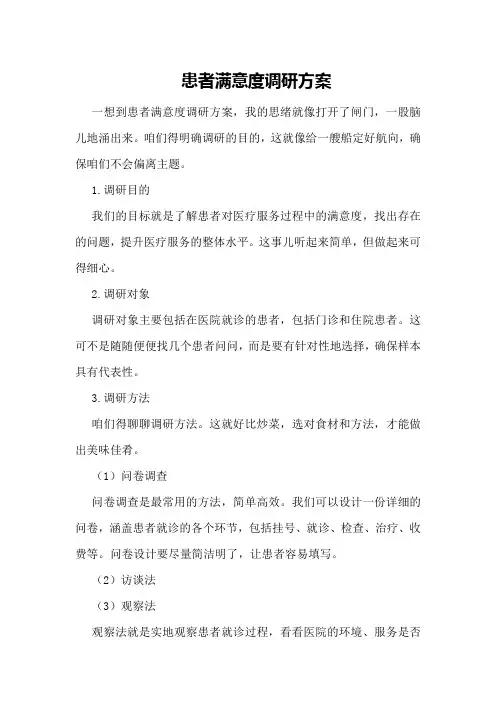 患者满意度调研方案

一想到患者满意度调研方案，我的思绪就像打开了闸门，一股脑儿地涌出来。咱们得明确调研的目的，这就像给一艘船定好航向，确保咱们不会偏离主题。

1.调研目的

我们的目标就是了解患者对医疗服务过程中的满意度，找出存在的问题，提升医疗服务的整体水平。这事儿听起来简单，但做起来可得细心。

2.调研对象

调研对象主要包括在医院就诊的患者，包括门诊和住院患者。这可不是随随便便找几个患者问问，而是要有针对性地选择，确保样本具有代表性。

3.调研方法

咱们得聊聊调研方法。这就好比炒菜，选对食材和方法，才能做出美味佳肴。

（1）问卷调查

问卷调查是最常用的方法，简单高效。我们可以设计一份详细的问卷，涵盖患者就诊的各个环节，包括挂号、就诊、检查、治疗、收费等。问卷设计要尽量简洁明了，让患者容易填写。

（2）访谈法

（3）观察法

观察法就是实地观察患者就诊过程，看看医院的环境、服务是否